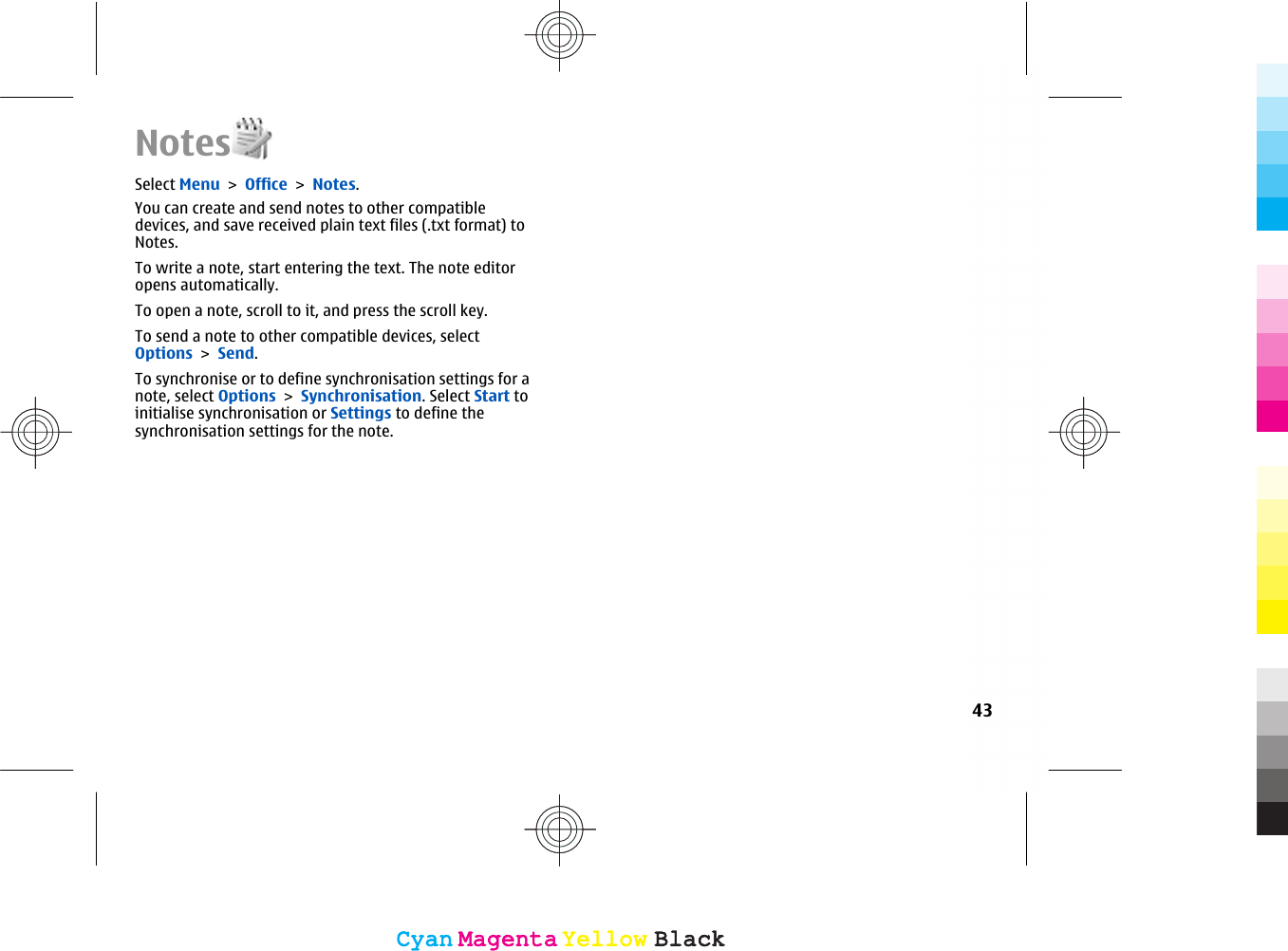 Notes

Select Menu > Office > Notes.

You can create and send notes to other compatible devices, and save received plain text files (.txt format) to Notes.

To write a note, start entering the text. The note editor opens automatically.

To open a note, scroll to it, and press the scroll key.

To send a note to other compatible devices, select Options > Send.

To synchronise or to define synchronisation settings for a note, select Options > Synchronisation. Select Start to initialise synchronisation or Settings to define the synchronisation settings for the note.

43

Cyan Magenta Yellow Black